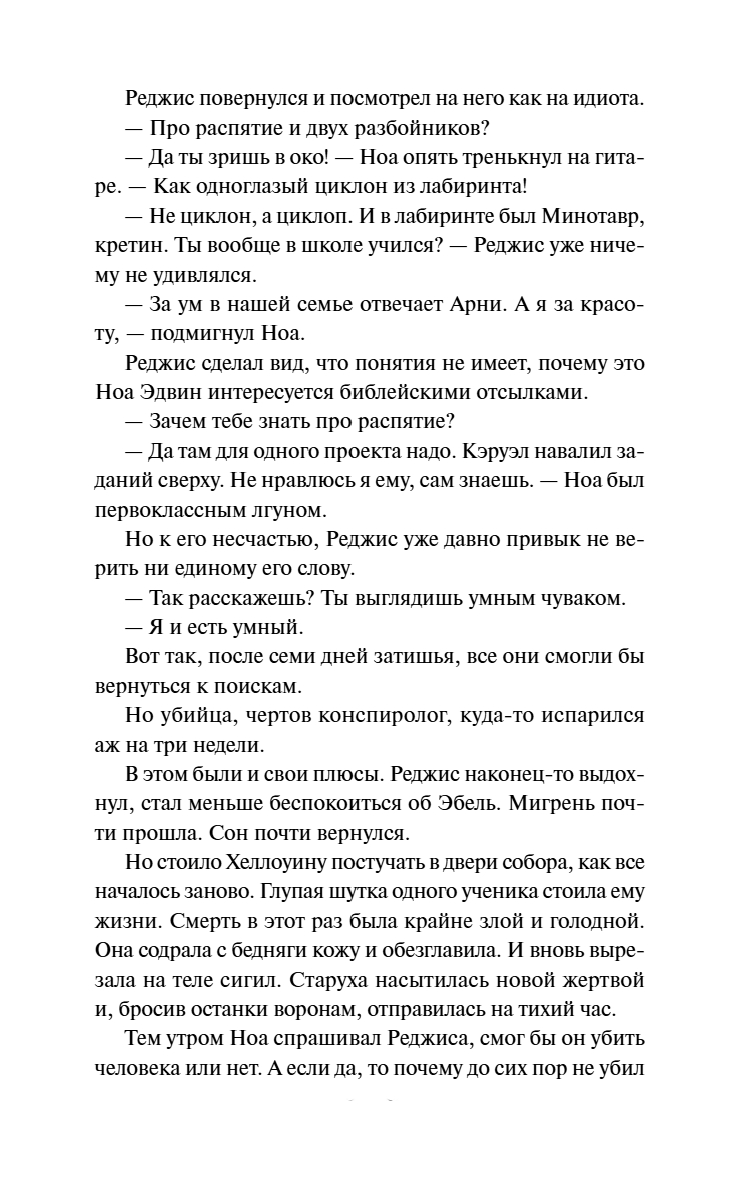 Реджис повернулся и посмотрел на него как на идиота.

— Про распятие и двух разбойников?

— Да ты зришь в око! — Ноа опять тренькнул на гитаре. — Как одноглазый циклон из лабиринта!

— Не циклон, а циклоп. И в лабиринте был Минотавр, кретин. Ты вообще в школе учился? — Реджис уже ничему не удивлялся.

— За ум в нашей семье отвечает Арни. А я за красоту, — подмигнул Ноа.

Реджис сделал вид, что понятия не имеет, почему это Ноа Эдвин интересуется библейскими отсылками.

— Зачем тебе знать про распятие?

— Да там для одного проекта надо. Кэруэл навалил заданий сверху. Не нравлюсь я ему, сам знаешь. — Ноа был первоклассным лгуном.

Но к его несчастью, Реджис уже давно привык не верить ни единому его слову.

— Так расскажешь? Ты выглядишь умным чуваком.

— Я и есть умный.

Вот так, после семи дней затишья, все они смогли бы вернуться к поискам.

Но убийца, чертов конспиролог, куда-то испарился аж на три недели.

В этом были и свои плюсы. Реджис наконец-то выдохнул, стал меньше беспокоиться об Эбель. Мигрень почти прошла. Сон почти вернулся.

Но стоило Хеллоуину постучать в двери собора, как все началось заново. Глупая шутка одного ученика стоила ему жизни. Смерть в этот раз была крайне злой и голодной. Она содрала с бедняги кожу и обезглавила. И вновь вырезала на теле сигил. Старуха насытилась новой жертвой и, бросив останки воронам, отправилась на тихий час.

Тем утром Ноа спрашивал Реджиса, смог бы он убить человека или нет. А если да, то почему до сих пор не убил